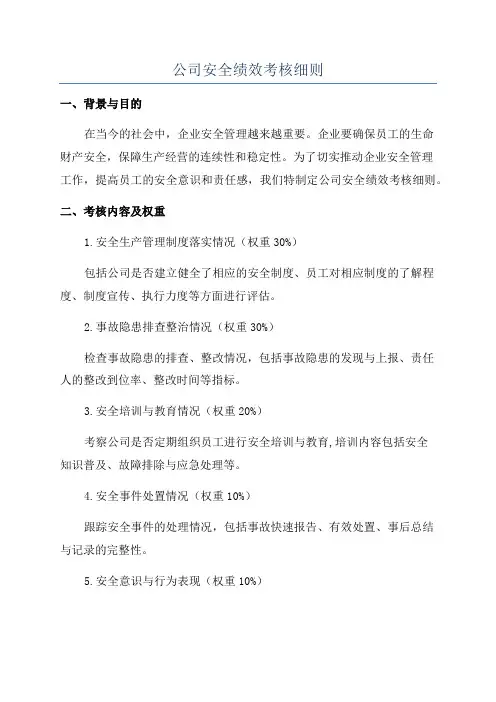 公司安全绩效考核细则

一、背景与目的

在当今的社会中，企业安全管理越来越重要。企业要确保员工的生命财产安全，保障生产经营的连续性和稳定性。为了切实推动企业安全管理工作，提高员工的安全意识和责任感，我们特制定公司安全绩效考核细则。

二、考核内容及权重

1.安全生产管理制度落实情况（权重30%）

包括公司是否建立健全了相应的安全制度、员工对相应制度的了解程度、制度宣传、执行力度等方面进行评估。

2.事故隐患排查整治情况（权重30%）

检查事故隐患的排查、整改情况，包括事故隐患的发现与上报、责任人的整改到位率、整改时间等指标。

3.安全培训与教育情况（权重20%）

考察公司是否定期组织员工进行安全培训与教育，培训内容包括安全知识普及、故障排除与应急处理等。

4.安全事件处置情况（权重10%）

跟踪安全事件的处理情况，包括事故快速报告、有效处置、事后总结与记录的完整性。

5.安全意识与行为表现（权重10%）